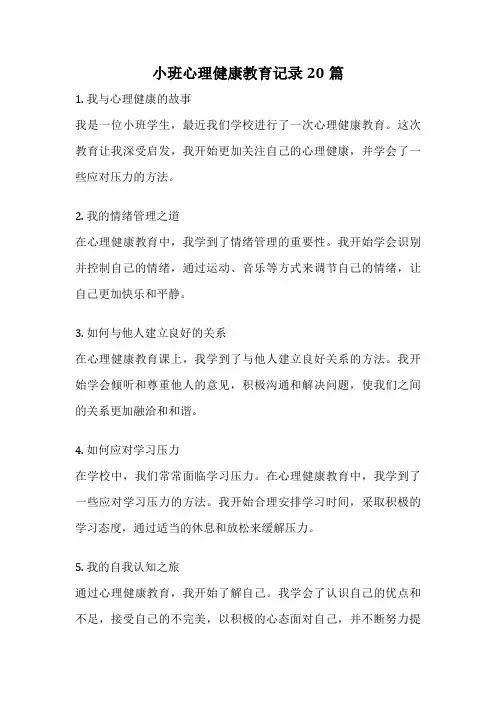 小班心理健康教育记录 20 篇

1. 我与心理健康的故事

我是一位小班学生，最近我们学校进行了一次心理健康教育。这次教育让我深受启发，我开始更加关注自己的心理健康，并学会了一些应对压力的方法。

2. 我的情绪管理之道

在心理健康教育中，我学到了情绪管理的重要性。我开始学会识别并控制自己的情绪，通过运动、音乐等方式来调节自己的情绪，让自己更加快乐和平静。

3. 如何与他人建立良好的关系

在心理健康教育课上，我学到了与他人建立良好关系的方法。我开始学会倾听和尊重他人的意见，积极沟通和解决问题，使我们之间的关系更加融洽和和谐。

4. 如何应对学习压力

在学校中，我们常常面临学习压力。在心理健康教育中，我学到了一些应对学习压力的方法。我开始合理安排学习时间，采取积极的学习态度，通过适当的休息和放松来缓解压力。

5. 我的自我认知之旅

通过心理健康教育，我开始了解自己。我学会了认识自己的优点和不足，接受自己的不完美，以积极的心态面对自己，并不断努力提